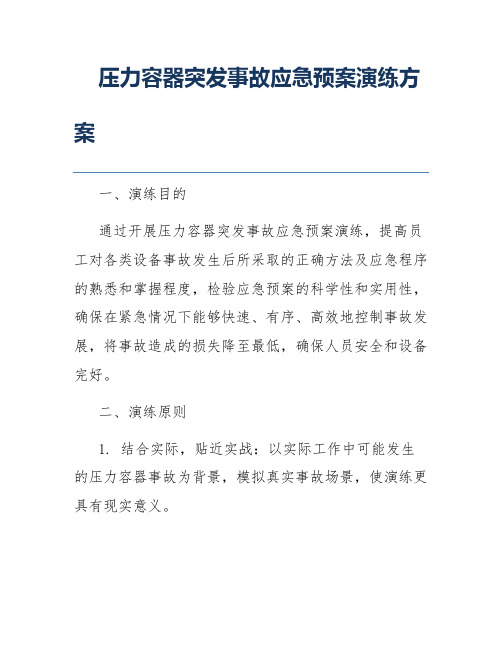 压力容器突发事故应急预案演练方案

一、演练目的

通过开展压力容器突发事故应急预案演练，提高员工对各类设备事故发生后所采取的正确方法及应急程序的熟悉和掌握程度，检验应急预案的科学性和实用性，确保在紧急情况下能够快速、有序、高效地控制事故发展，将事故造成的损失降至最低，确保人员安全和设备完好。

二、演练原则

1. 结合实际，贴近实战：以实际工作中可能发生的压力容器事故为背景，模拟真实事故场景，使演练更具有现实意义。